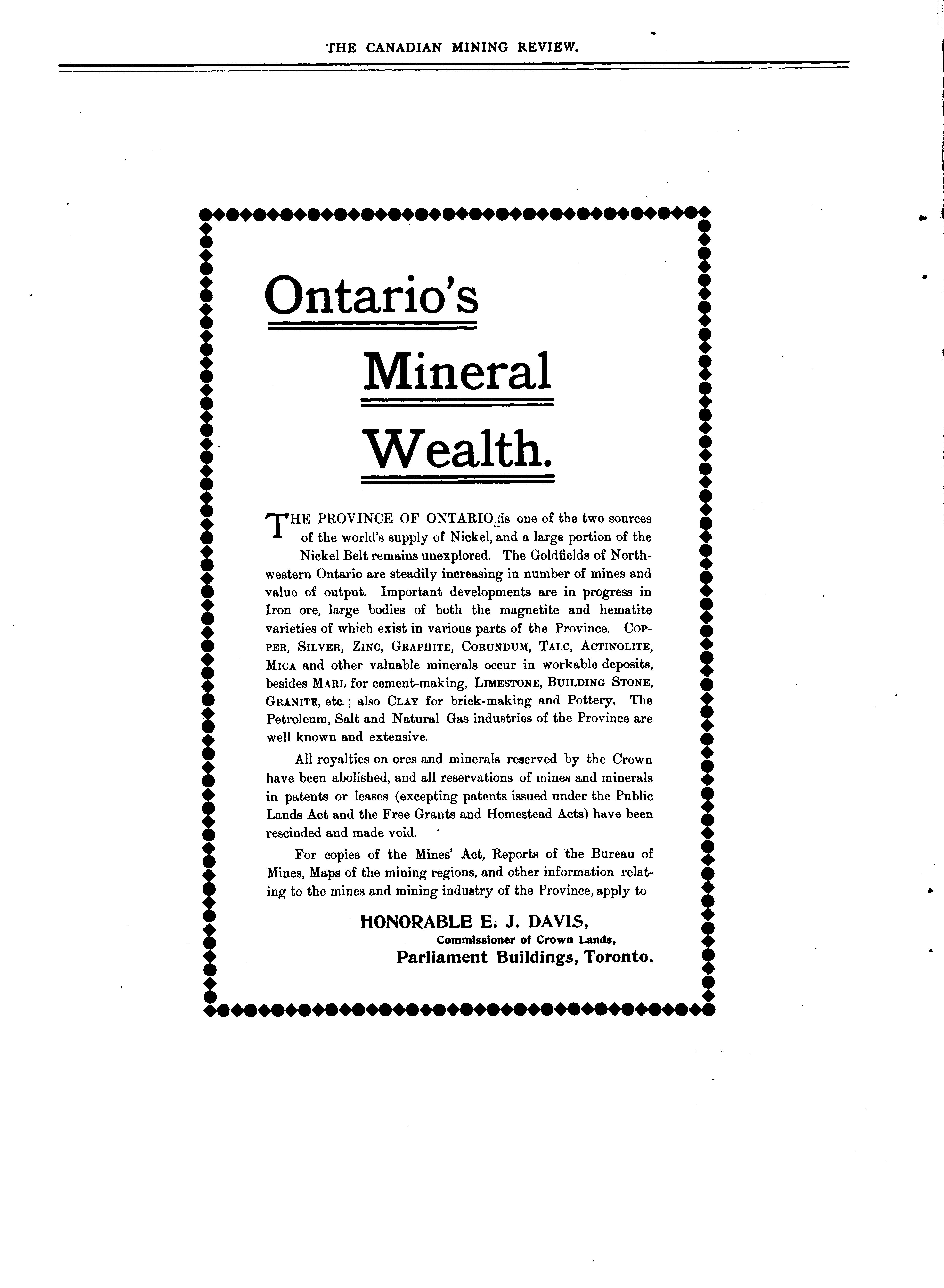 THE CANADIAN MINING REVIEW.

Ontario's

Mineral

Wealth.

THE PROVINCE OF ONTARIO is one of the two sources of the world's supply of Nickel, and a large portion of the Nickel Belt remains unexplored. The Goldfields of Northwestern Ontario are steadily increasing in number of mines and value of output. Important developments are in progress in Iron ore, large bodies of both the magnetite and hematite varieties of which exist in various parts of the Province. COPPER, SILVER, ZINC, GRAPHITE, CORUNDUM, TALC, ACTINOLITE, MICA and other valuable minerals occur in workable deposits, besides MARL for cement-making, LIMESTONE, BUILDING STONE, GRANITE, etc.; also CLAY for brick-making and Pottery. The Petroleum, Salt and Natural Gas industries of the Province are well known and extensive.

All royalties on ores and minerals reserved by the Crown have been abolished, and all reservations of mines and minerals in patents or leases (excepting patents issued under the Public Lands Act and the Free Grants and Homestead Acts) have been rescinded and made void.

For copies of the Mines' Act, Reports of the Bureau of Mines, Maps of the mining regions, and other information relating to the mines and mining industry of the Province, apply to

HONORABLE E. J. DAVIS,
Commissioner of Crown Lands,
Parliament Buildings, Toronto.